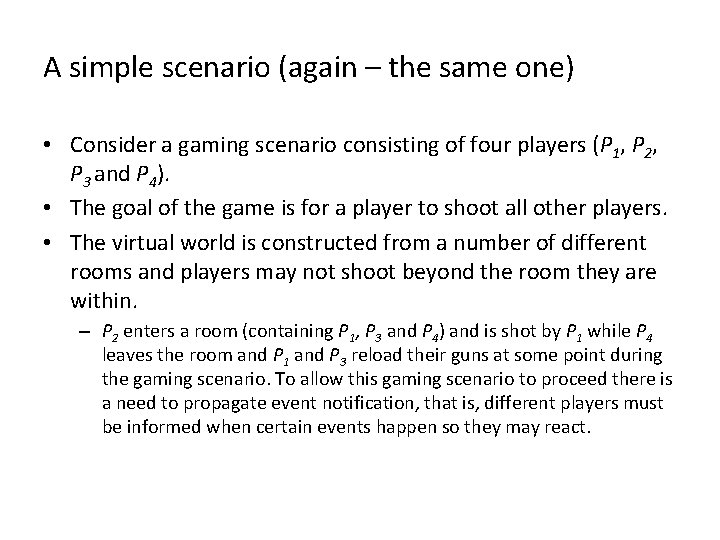 A simple scenario (again – the same one)

• Consider a gaming scenario consisting of four players ($P_1$, $P_2$, $P_3$ and $P_4$).
• The goal of the game is for a player to shoot all other players.
• The virtual world is constructed from a number of different rooms and players may not shoot beyond the room they are within.
– $P_2$ enters a room (containing $P_1$, $P_3$ and $P_4$) and is shot by $P_1$ while $P_4$ leaves the room and $P_1$ and $P_3$ reload their guns at some point during the gaming scenario. To allow this gaming scenario to proceed there is a need to propagate event notification, that is, different players must be informed when certain events happen so they may react.